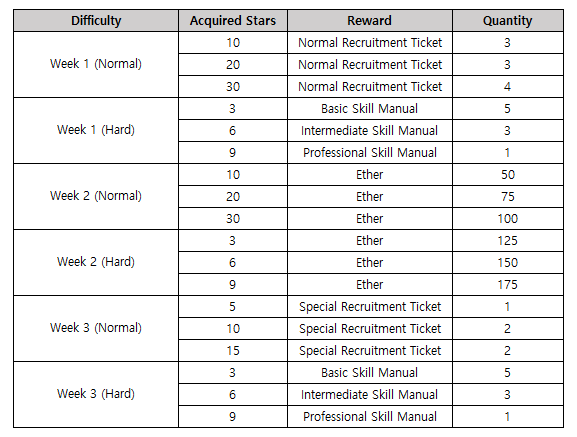 | Difficulty | Acquired Stars | Reward | Quantity |
|---|---|---|---|
| Week 1 (Normal) | 10 | Normal Recruitment Ticket | 3 |
| | 20 | Normal Recruitment Ticket | 3 |
| | 30 | Normal Recruitment Ticket | 4 |
| Week 1 (Hard) | 3 | Basic Skill Manual | 5 |
| | 6 | Intermediate Skill Manual | 3 |
| | 9 | Professional Skill Manual | 1 |
| Week 2 (Normal) | 10 | Ether | 50 |
| | 20 | Ether | 75 |
| | 30 | Ether | 100 |
| Week 2 (Hard) | 3 | Ether | 125 |
| | 6 | Ether | 150 |
| | 9 | Ether | 175 |
| Week 3 (Normal) | 5 | Special Recruitment Ticket | 1 |
| | 10 | Special Recruitment Ticket | 2 |
| | 15 | Special Recruitment Ticket | 2 |
| Week 3 (Hard) | 3 | Basic Skill Manual | 5 |
| | 6 | Intermediate Skill Manual | 3 |
| | 9 | Professional Skill Manual | 1 |